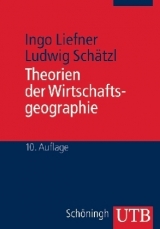 Ingo Liefner
Ludwig Schätzl

Theorien der Wirtschaftsgeographie

10. Auflage

Schöningh UTB